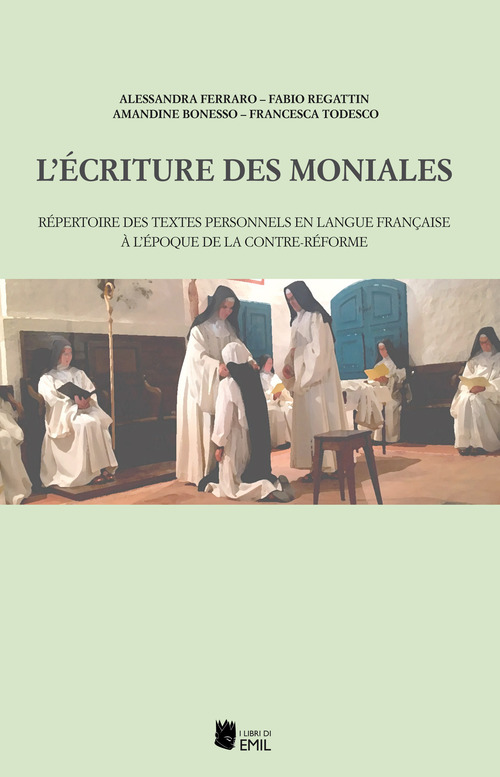 ALESSANDRA FERRARO – FABIO REGATTIN
AMANDINE BONESSO – FRANCESCA TODESCO

L'ÉCRITURE DES MONIALES

RÉPERTOIRE DES TEXTES PERSONNELS EN LANGUE FRANÇAISE À L'ÉPOQUE DE LA CONTRE-RÉFORME

I LIBRI DI
EMIL